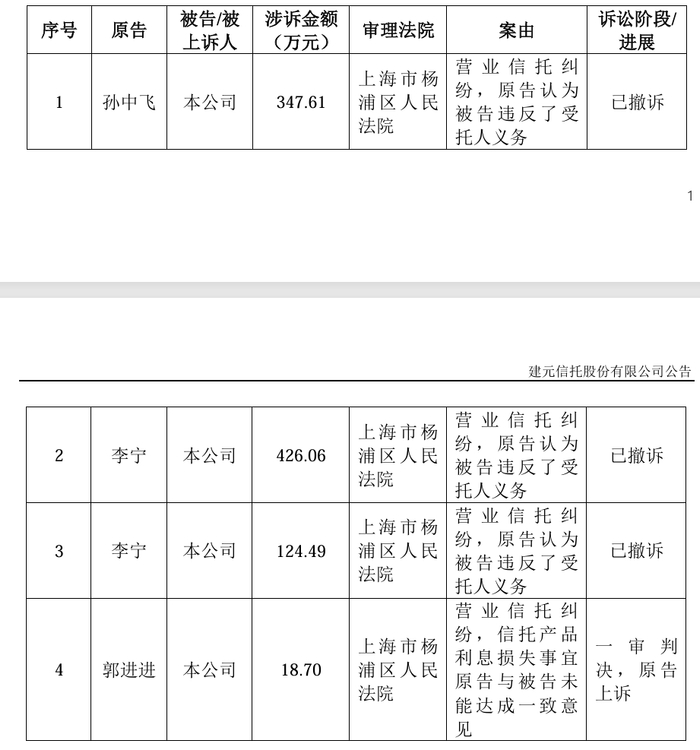 | 序号 | 原告 | 被告/被上诉人 | 涉诉金额（万元） | 审理法院 | 案由 | 诉讼阶段/进展 |
|---|---|---|---|---|---|---|
| 1 | 孙中飞 | 本公司 | 347.61 | 上海市杨浦区人民法院 | 营业信托纠纷，原告认为被告违反了受托人义务 | 已撤诉 |

1

建元信托股份有限公司公告

| 2 | 李宁 | 本公司 | 426.06 | 上海市杨浦区人民法院 | 营业信托纠纷，原告认为被告违反了受托人义务 | 已撤诉 |
|---|---|---|---|---|---|---|
| 3 | 李宁 | 本公司 | 124.49 | 上海市杨浦区人民法院 | 营业信托纠纷，原告认为被告违反了受托人义务 | 已撤诉 |
| 4 | 郭进进 | 本公司 | 18.70 | 上海市杨浦区人民法院 | 营业信托纠纷，信托产品利息损失事宜原告与被告未能达成一致意见 | 一审判决，原告上诉 |